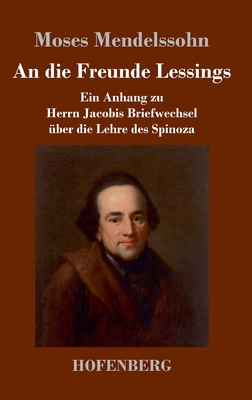 Moses Mendelssohn

An die Freunde Lessings

Ein Anhang zu
Herrn Jacobis Briefwechsel
über die Lehre des Spinoza

HOFENBERG